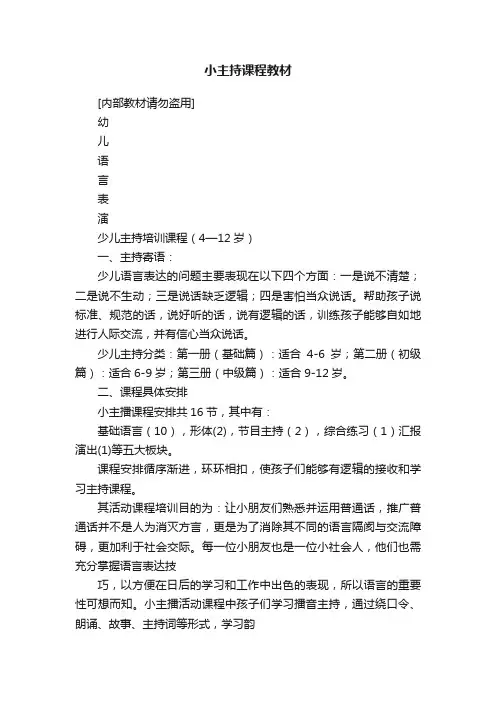 小主持课程教材

[内部教材请勿盗用]

幼

儿

语

言

表

演

少儿主持培训课程（4—12岁）

一、主持寄语：

少儿语言表达的问题主要表现在以下四个方面：一是说不清楚；二是说不生动；三是说话缺乏逻辑；四是害怕当众说话。帮助孩子说标准、规范的话，说好听的话，说有逻辑的话，训练孩子能够自如地进行人际交流，并有信心当众说话。

少儿主持分类：第一册（基础篇）：适合 4-6 岁；第二册（初级篇）：适合 6-9 岁；第三册（中级篇）：适合 9-12 岁。

二、课程具体安排

小主播课程安排共 16 节，其中有：

基础语言（10），形体(2)，节目主持（2），综合练习（1）汇报演出(1)等五大板块。

课程安排循序渐进，环环相扣，使孩子们能够有逻辑的接收和学习主持课程。

其活动课程培训目的为：让小朋友们熟悉并运用普通话，推广普通话并不是人为消灭方言，更是为了消除其不同的语言隔阂与交流障碍，更加利于社会交际。每一位小朋友也是一位小社会人，他们也需充分掌握语言表达技

巧，以方便在日后的学习和工作中出色的表现，所以语言的重要性可想而知。小主播活动课程中孩子们学习播音主持，通过绕口令、朗诵、故事、主持词等形式，学习韵